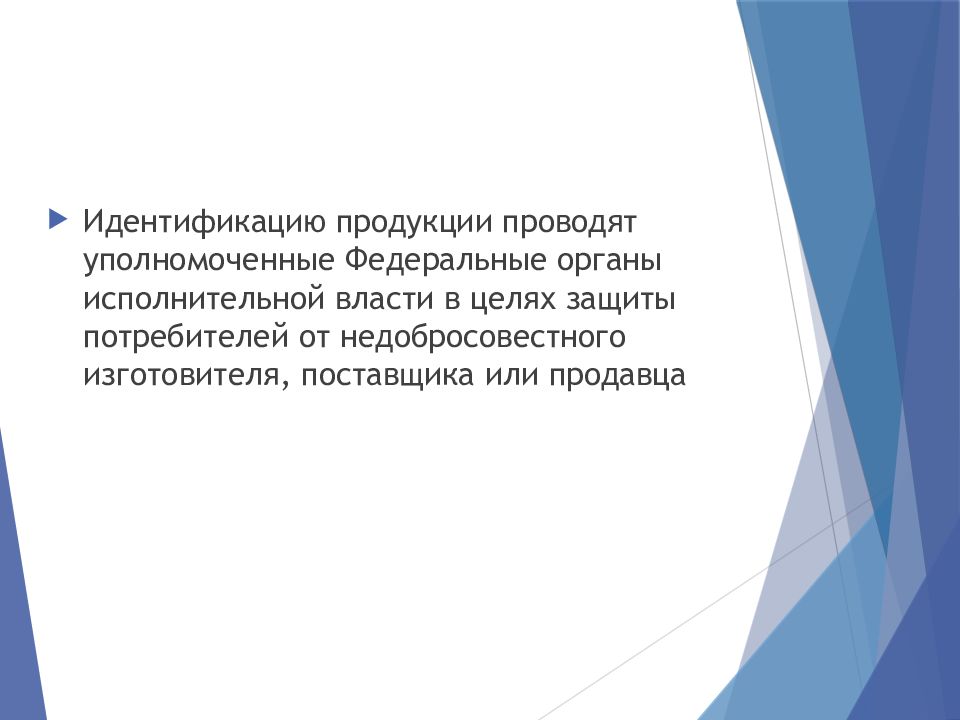 Идентификацию продукции проводят уполномоченные Федеральные органы исполнительной власти в целях защиты потребителей от недобросовестного изготовителя, поставщика или продавца